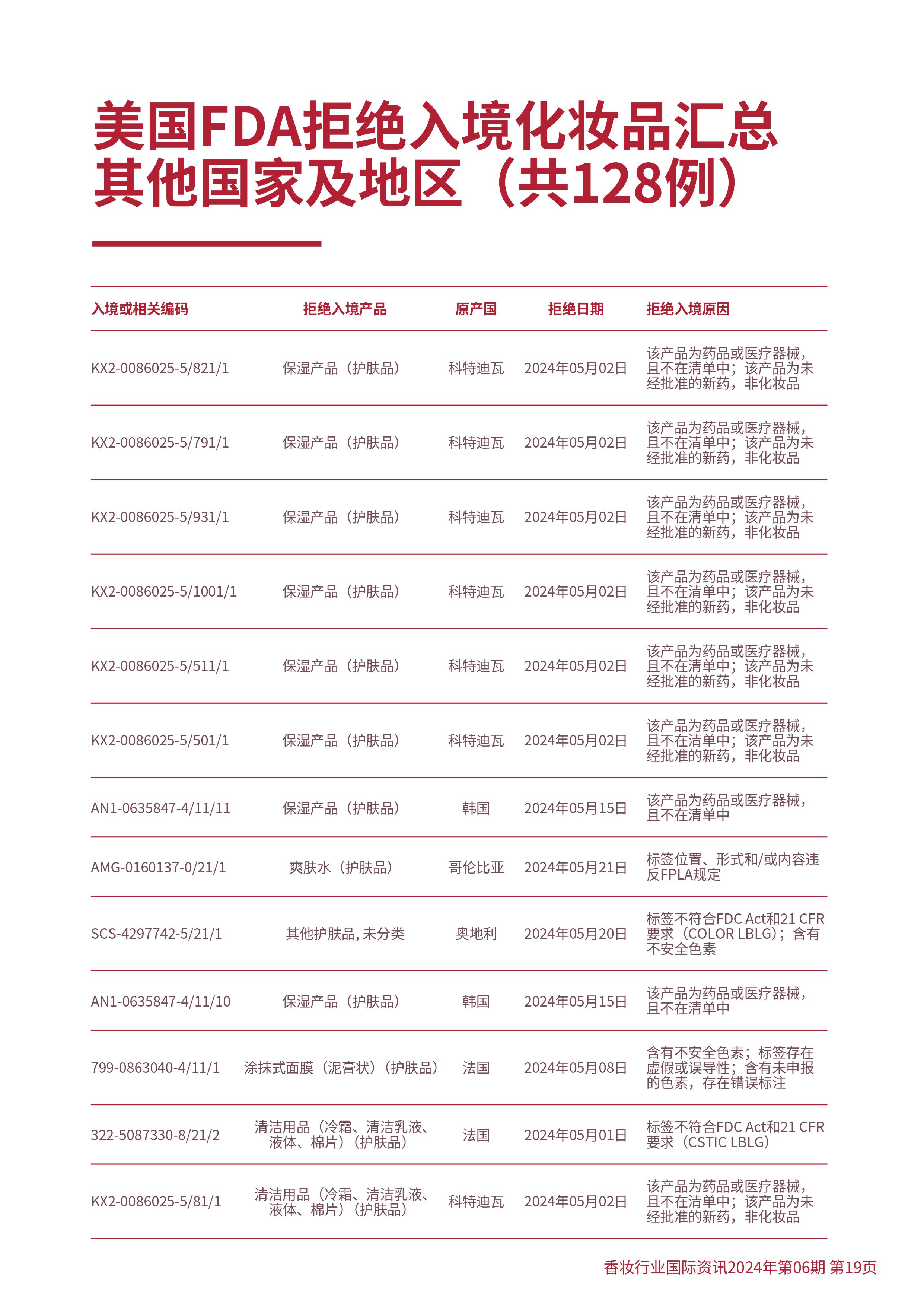 美国FDA拒绝入境化妆品汇总
其他国家及地区（共128例）

| 入境或相关编码 | 拒绝入境产品 | 原产国 | 拒绝日期 | 拒绝入境原因 |
|---|---|---|---|---|
| KX2-0086025-5/821/1 | 保湿产品（护肤品） | 科特迪瓦 | 2024年05月02日 | 该产品为药品或医疗器械，且不在清单中；该产品为未经批准的新药，非化妆品 |
| KX2-0086025-5/791/1 | 保湿产品（护肤品） | 科特迪瓦 | 2024年05月02日 | 该产品为药品或医疗器械，且不在清单中；该产品为未经批准的新药，非化妆品 |
| KX2-0086025-5/931/1 | 保湿产品（护肤品） | 科特迪瓦 | 2024年05月02日 | 该产品为药品或医疗器械，且不在清单中；该产品为未经批准的新药，非化妆品 |
| KX2-0086025-5/1001/1 | 保湿产品（护肤品） | 科特迪瓦 | 2024年05月02日 | 该产品为药品或医疗器械，且不在清单中；该产品为未经批准的新药，非化妆品 |
| KX2-0086025-5/511/1 | 保湿产品（护肤品） | 科特迪瓦 | 2024年05月02日 | 该产品为药品或医疗器械，且不在清单中；该产品为未经批准的新药，非化妆品 |
| KX2-0086025-5/501/1 | 保湿产品（护肤品） | 科特迪瓦 | 2024年05月02日 | 该产品为药品或医疗器械，且不在清单中；该产品为未经批准的新药，非化妆品 |
| AN1-0635847-4/11/11 | 保湿产品（护肤品） | 韩国 | 2024年05月15日 | 该产品为药品或医疗器械，且不在清单中 |
| AMG-0160137-0/21/1 | 爽肤水（护肤品） | 哥伦比亚 | 2024年05月21日 | 标签位置、形式和/或内容违反FPLA规定 |
| SCS-4297742-5/21/1 | 其他护肤品, 未分类 | 奥地利 | 2024年05月20日 | 标签不符合FDC Act和21 CFR要求（COLOR LBLG）；含有不安全色素 |
| AN1-0635847-4/11/10 | 保湿产品（护肤品） | 韩国 | 2024年05月15日 | 该产品为药品或医疗器械，且不在清单中 |
| 799-0863040-4/11/1 | 涂抹式面膜（泥膏状）（护肤品） | 法国 | 2024年05月08日 | 含有不安全色素；标签存在虚假或误导性；含有未申报的色素，存在错误标注 |
| 322-5087330-8/21/2 | 清洁用品（冷霜、清洁乳液、液体、棉片）（护肤品） | 法国 | 2024年05月01日 | 标签不符合FDC Act和21 CFR要求（CSTIC LBLG） |
| KX2-0086025-5/81/1 | 清洁用品（冷霜、清洁乳液、液体、棉片）（护肤品） | 科特迪瓦 | 2024年05月02日 | 该产品为药品或医疗器械，且不在清单中；该产品为未经批准的新药，非化妆品 |

香妆行业国际资讯2024年第06期 第19页